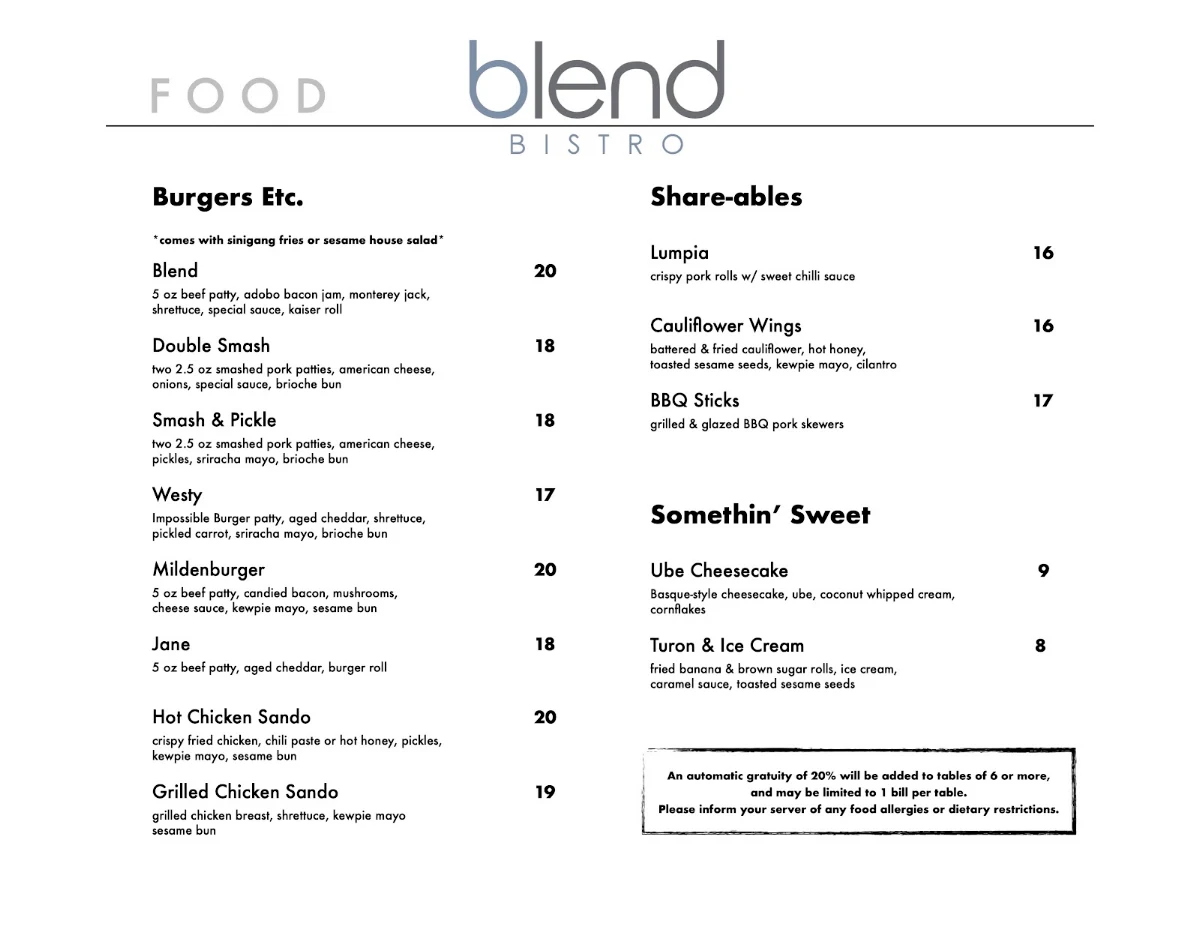 FOOD

blend
BISTRO

Burgers Etc.

*comes with sinigang fries or sesame house salad*

Blend 20
5 oz beef patty, adobo bacon jam, monterey jack, shrettuce, special sauce, kaiser roll

Double Smash 18
two 2.5 oz smashed pork patties, american cheese, onions, special sauce, brioche bun

Smash & Pickle 18
two 2.5 oz smashed pork patties, american cheese, pickles, sriracha mayo, brioche bun

Westy 17
Impossible Burger patty, aged cheddar, shrettuce, pickled carrot, sriracha mayo, brioche bun

Mildenburger 20
5 oz beef patty, candied bacon, mushrooms, cheese sauce, kewpie mayo, sesame bun

Jane 18
5 oz beef patty, aged cheddar, burger roll

Hot Chicken Sando 20
crispy fried chicken, chili paste or hot honey, pickles, kewpie mayo, sesame bun

Grilled Chicken Sando 19
grilled chicken breast, shrettuce, kewpie mayo sesame bun

Share-ables

Lumpia 16
crispy pork rolls w/ sweet chilli sauce

Cauliflower Wings 16
battered & fried cauliflower, hot honey, toasted sesame seeds, kewpie mayo, cilantro

BBQ Sticks 17
grilled & glazed BBQ pork skewers

Somethin' Sweet

Ube Cheesecake 9
Basque-style cheesecake, ube, coconut whipped cream, cornflakes

Turon & Ice Cream 8
fried banana & brown sugar rolls, ice cream, caramel sauce, toasted sesame seeds

An automatic gratuity of 20% will be added to tables of 6 or more, and may be limited to 1 bill per table.
Please inform your server of any food allergies or dietary restrictions.